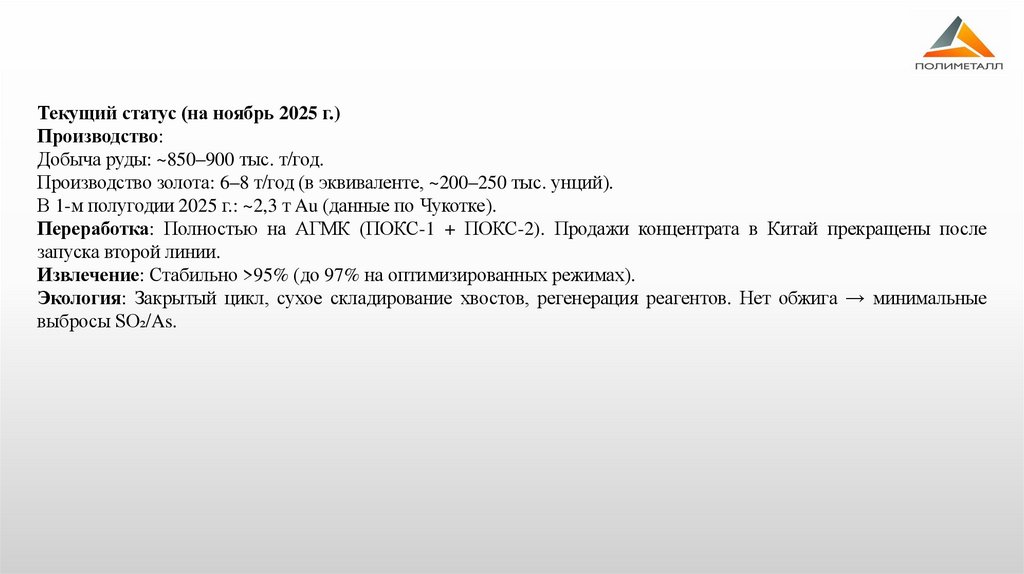 ПОЛИМЕТАЛЛ

Текущий статус (на ноябрь 2025 г.)
Производство:
Добыча руды: ~850–900 тыс. т/год.
Производство золота: 6–8 т/год (в эквиваленте, ~200–250 тыс. унций).
В 1-м полугодии 2025 г.: ~2,3 т Au (данные по Чукотке).
Переработка: Полностью на АГМК (ПОКС-1 + ПОКС-2). Продажи концентрата в Китай прекращены после запуска второй линии.
Извлечение: Стабильно >95% (до 97% на оптимизированных режимах).
Экология: Закрытый цикл, сухое складирование хвостов, регенерация реагентов. Нет обжига → минимальные выбросы $SO_2$/As.